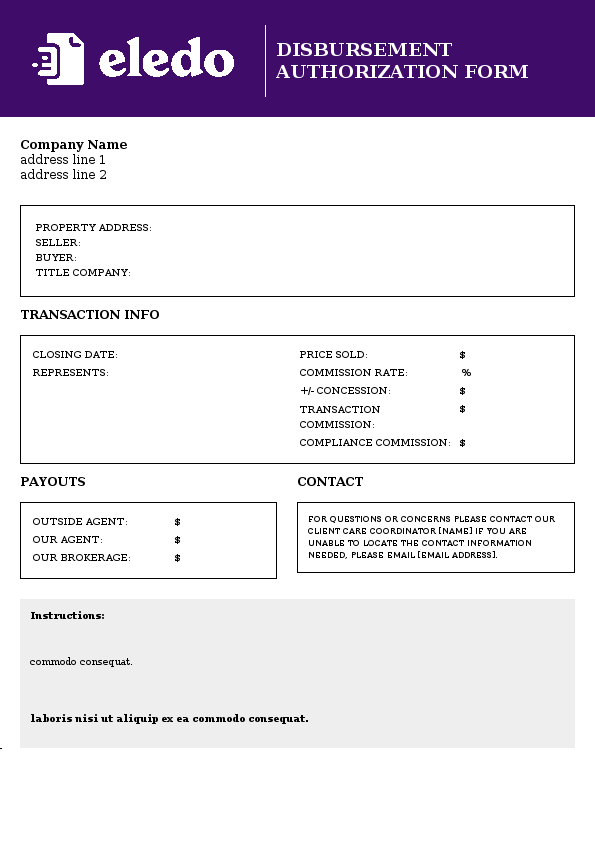 eledo

DISBURSEMENT AUTHORIZATION FORM

**Company Name**
address line 1
address line 2

PROPERTY ADDRESS:
SELLER:
BUYER:
TITLE COMPANY:

TRANSACTION INFO

CLOSING DATE:
REPRESENTS:

PRICE SOLD: $
COMMISSION RATE: %
+/- CONCESSION: $
TRANSACTION COMMISSION: $
COMPLIANCE COMMISSION: $

PAYOUTS

OUTSIDE AGENT: $
OUR AGENT: $
OUR BROKERAGE: $

CONTACT

FOR QUESTIONS OR CONCERNS PLEASE CONTACT OUR CLIENT CARE COORDINATOR [NAME] IF YOU ARE UNABLE TO LOCATE THE CONTACT INFORMATION NEEDED, PLEASE EMAIL [EMAIL ADDRESS].

**Instructions:**

commodo consequat.

**laboris nisi ut aliquip ex ea commodo consequat.**